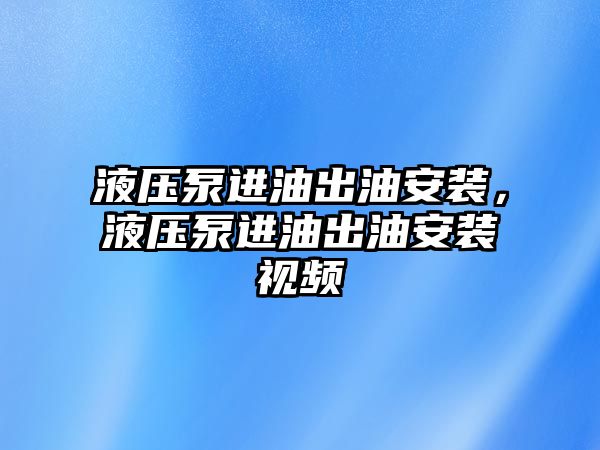 液压泵进油出油安装，液压泵进油出油安装视频